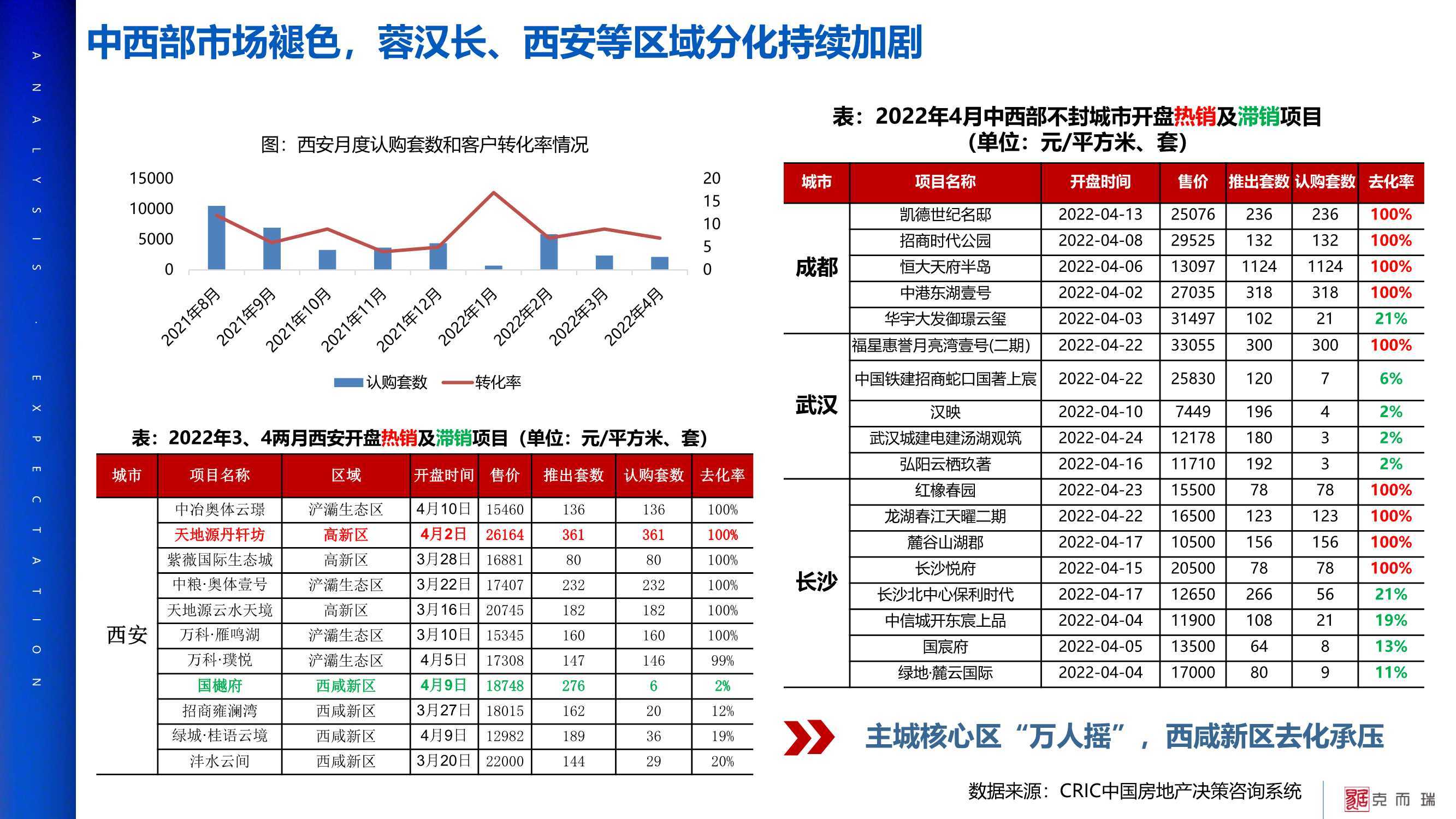 ANALYSIS · EXPECTATION

中西部市场褪色，蓉汉长、西安等区域分化持续加剧

图：西安月度认购套数和客户转化率情况

15000
10000
5000
0

20
15
10
5
0

2021年8月 2021年9月 2021年10月 2021年11月 2021年12月 2022年1月 2022年2月 2022年3月 2022年4月

认购套数 转化率

表：2022年3、4两月西安开盘热销及滞销项目（单位：元/平方米、套）

| 城市 | 项目名称 | 区域 | 开盘时间 | 售价 | 推出套数 | 认购套数 | 去化率 |
|---|---|---|---|---|---|---|---|
| 西安 | 中冶奥体云璟 | 浐灞生态区 | 4月10日 | 15460 | 136 | 136 | 100% |
| | 天地源丹轩坊 | 高新区 | 4月2日 | 26164 | 361 | 361 | 100% |
| | 紫薇国际生态城 | 高新区 | 3月28日 | 16881 | 80 | 80 | 100% |
| | 中粮·奥体壹号 | 浐灞生态区 | 3月22日 | 17407 | 232 | 232 | 100% |
| | 天地源云水天境 | 高新区 | 3月16日 | 20745 | 182 | 182 | 100% |
| | 万科·雁鸣湖 | 浐灞生态区 | 3月10日 | 15345 | 160 | 160 | 100% |
| | 万科·璞悦 | 浐灞生态区 | 4月5日 | 17308 | 147 | 146 | 99% |
| | 国樾府 | 西咸新区 | 4月9日 | 18748 | 276 | 6 | 2% |
| | 招商雍澜湾 | 西咸新区 | 3月27日 | 18015 | 162 | 20 | 12% |
| | 绿城·桂语云境 | 西咸新区 | 4月9日 | 12982 | 189 | 36 | 19% |
| | 沣水云间 | 西咸新区 | 3月20日 | 22000 | 144 | 29 | 20% |

表：2022年4月中西部不封城市开盘热销及滞销项目
（单位：元/平方米、套）

| 城市 | 项目名称 | 开盘时间 | 售价 | 推出套数 | 认购套数 | 去化率 |
|---|---|---|---|---|---|---|
| 成都 | 凯德世纪名邸 | 2022-04-13 | 25076 | 236 | 236 | 100% |
| | 招商时代公园 | 2022-04-08 | 29525 | 132 | 132 | 100% |
| | 恒大天府半岛 | 2022-04-06 | 13097 | 1124 | 1124 | 100% |
| | 中港东湖壹号 | 2022-04-02 | 27035 | 318 | 318 | 100% |
| | 华宇大发御璟云玺 | 2022-04-03 | 31497 | 102 | 21 | 21% |
| 武汉 | 福星惠誉月亮湾壹号(二期) | 2022-04-22 | 33055 | 300 | 300 | 100% |
| | 中国铁建招商蛇口国著上宸 | 2022-04-22 | 25830 | 120 | 7 | 6% |
| | 汉映 | 2022-04-10 | 7449 | 196 | 4 | 2% |
| | 武汉城建电建汤湖观筑 | 2022-04-24 | 12178 | 180 | 3 | 2% |
| | 弘阳云栖玖著 | 2022-04-16 | 11710 | 192 | 3 | 2% |
| 长沙 | 红橡春园 | 2022-04-23 | 15500 | 78 | 78 | 100% |
| | 龙湖春江天曜二期 | 2022-04-22 | 16500 | 123 | 123 | 100% |
| | 麓谷山湖郡 | 2022-04-17 | 10500 | 156 | 156 | 100% |
| | 长沙悦府 | 2022-04-15 | 20500 | 78 | 78 | 100% |
| | 长沙北中心保利时代 | 2022-04-17 | 12650 | 266 | 56 | 21% |
| | 中信城开东宸上品 | 2022-04-04 | 11900 | 108 | 21 | 19% |
| | 国宸府 | 2022-04-05 | 13500 | 64 | 8 | 13% |
| | 绿地·麓云国际 | 2022-04-04 | 17000 | 80 | 9 | 11% |

主城核心区“万人摇”，西咸新区去化承压

数据来源：CRIC中国房地产决策咨询系统

克而瑞